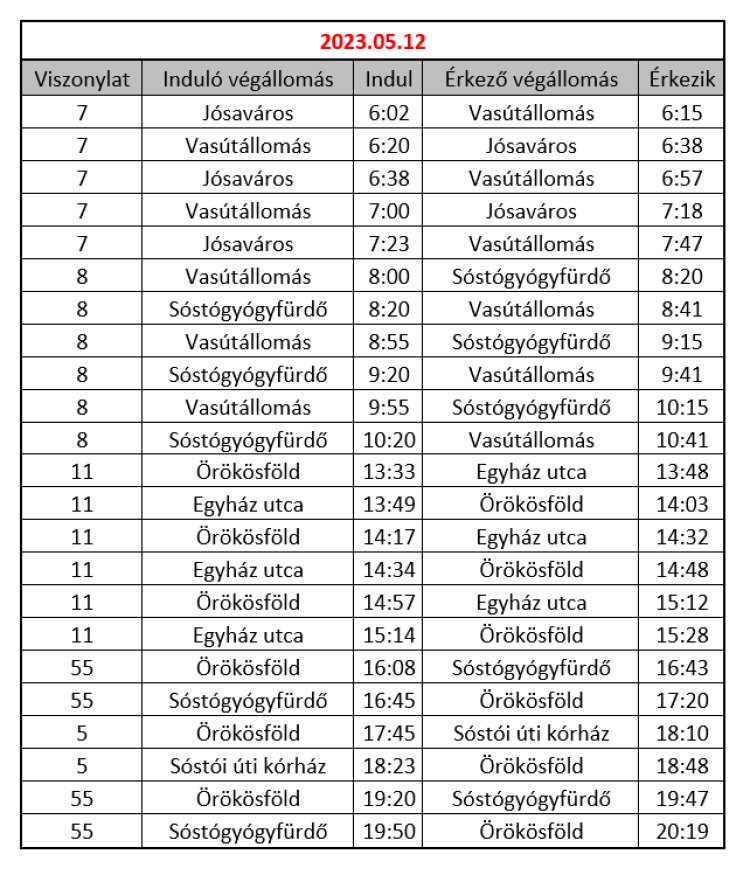 2023.05.12

| Viszonylat | Induló végállomás | Indul | Érkező végállomás | Érkezik |
|---|---|---|---|---|
| 7 | Jósaváros | 6:02 | Vasútállomás | 6:15 |
| 7 | Vasútállomás | 6:20 | Jósaváros | 6:38 |
| 7 | Jósaváros | 6:38 | Vasútállomás | 6:57 |
| 7 | Vasútállomás | 7:00 | Jósaváros | 7:18 |
| 7 | Jósaváros | 7:23 | Vasútállomás | 7:47 |
| 8 | Vasútállomás | 8:00 | Sóstógyógyfürdő | 8:20 |
| 8 | Sóstógyógyfürdő | 8:20 | Vasútállomás | 8:41 |
| 8 | Vasútállomás | 8:55 | Sóstógyógyfürdő | 9:15 |
| 8 | Sóstógyógyfürdő | 9:20 | Vasútállomás | 9:41 |
| 8 | Vasútállomás | 9:55 | Sóstógyógyfürdő | 10:15 |
| 8 | Sóstógyógyfürdő | 10:20 | Vasútállomás | 10:41 |
| 11 | Örökösföld | 13:33 | Egyház utca | 13:48 |
| 11 | Egyház utca | 13:49 | Örökösföld | 14:03 |
| 11 | Örökösföld | 14:17 | Egyház utca | 14:32 |
| 11 | Egyház utca | 14:34 | Örökösföld | 14:48 |
| 11 | Örökösföld | 14:57 | Egyház utca | 15:12 |
| 11 | Egyház utca | 15:14 | Örökösföld | 15:28 |
| 55 | Örökösföld | 16:08 | Sóstógyógyfürdő | 16:43 |
| 55 | Sóstógyógyfürdő | 16:45 | Örökösföld | 17:20 |
| 5 | Örökösföld | 17:45 | Sóstói úti kórház | 18:10 |
| 5 | Sóstói úti kórház | 18:23 | Örökösföld | 18:48 |
| 55 | Örökösföld | 19:20 | Sóstógyógyfürdő | 19:47 |
| 55 | Sóstógyógyfürdő | 19:50 | Örökösföld | 20:19 |